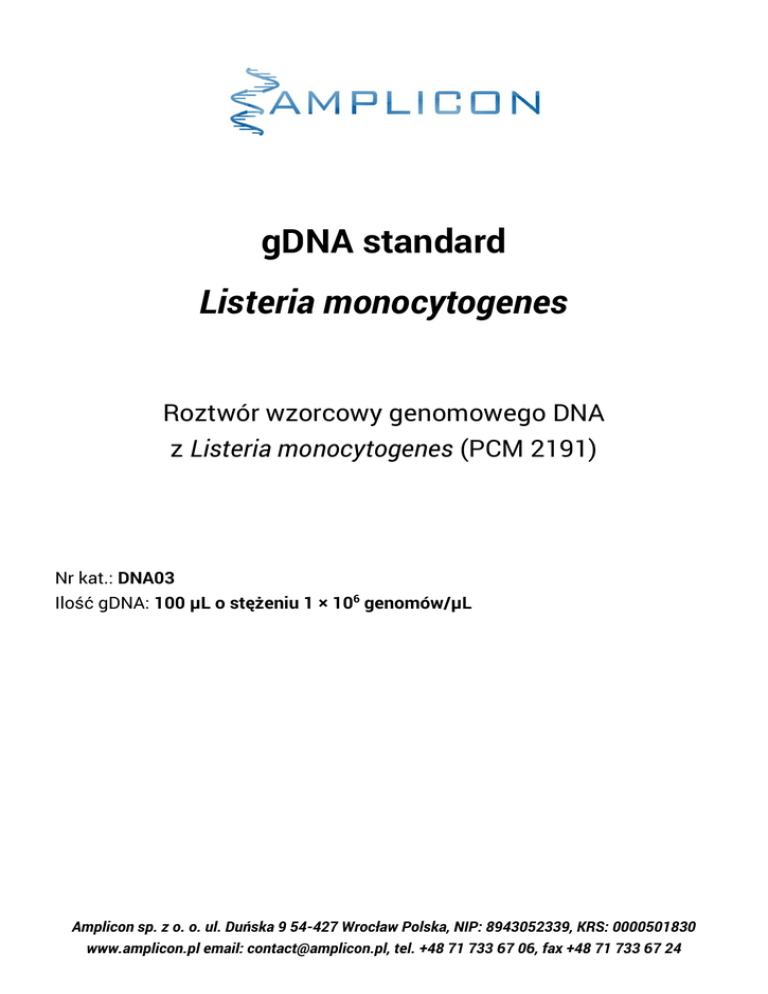 AMPLICON

gDNA standard

Listeria monocytogenes

Roztwór wzorcowy genomowego DNA z Listeria monocytogenes (PCM 2191)

Nr kat.: DNA03
Ilość gDNA: 100 µL o stężeniu $1 \times 10^6$ genomów/µL

Amplicon sp. z o. o. ul. Duńska 9 54-427 Wrocław Polska, NIP: 8943052339, KRS: 0000501830
www.amplicon.pl email: contact@amplicon.pl, tel. +48 71 733 67 06, fax +48 71 733 67 24